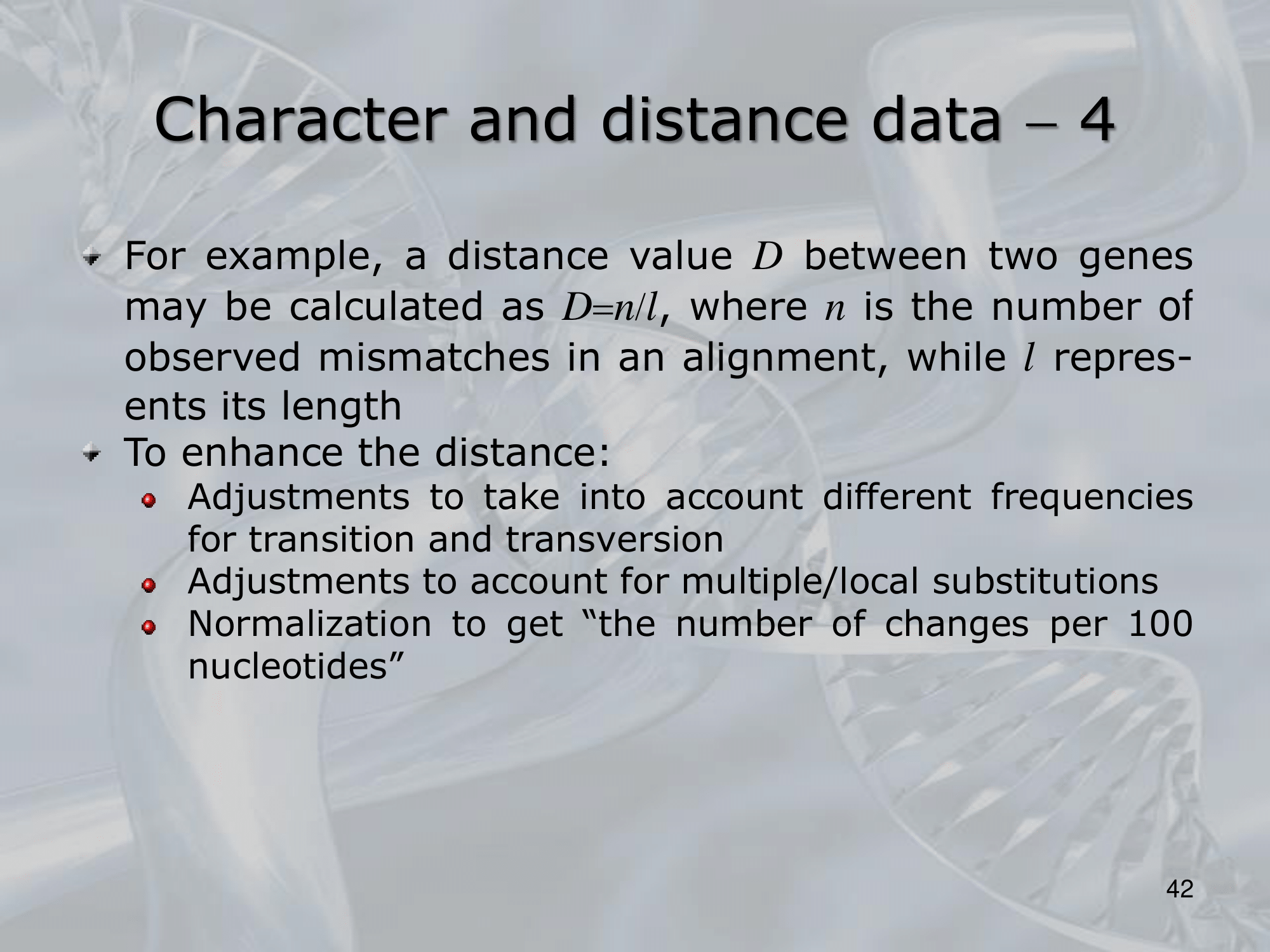 Character and distance data – 4

For example, a distance value $D$ between two genes may be calculated as $D=n/l$, where $n$ is the number of observed mismatches in an alignment, while $l$ represents its length

To enhance the distance:

Adjustments to take into account different frequencies for transition and transversion

Adjustments to account for multiple/local substitutions

Normalization to get “the number of changes per 100 nucleotides”

42